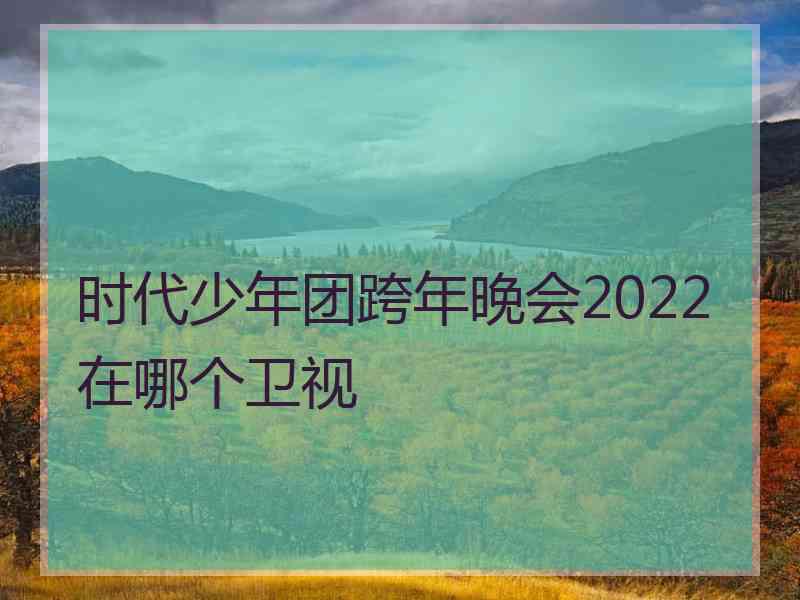 时代少年团跨年晚会2022在哪个卫视